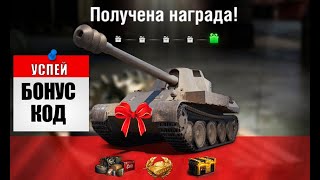 Получена награда!

УСПЕЙ

БОНУС КОД